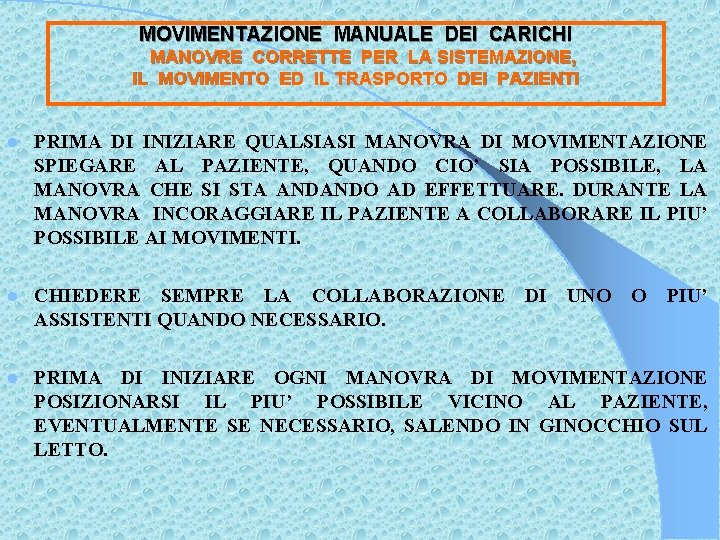 MOVIMENTAZIONE MANUALE DEI CARICHI
MANOVRE CORRETTE PER LA SISTEMAZIONE,
IL MOVIMENTO ED IL TRASPORTO DEI PAZIENTI

• PRIMA DI INIZIARE QUALSIASI MANOVRA DI MOVIMENTAZIONE SPIEGARE AL PAZIENTE, QUANDO CIO' SIA POSSIBILE, LA MANOVRA CHE SI STA ANDANDO AD EFFETTUARE. DURANTE LA MANOVRA INCORAGGIARE IL PAZIENTE A COLLABORARE IL PIU' POSSIBILE AI MOVIMENTI.

• CHIEDERE SEMPRE LA COLLABORAZIONE DI UNO O PIU' ASSISTENTI QUANDO NECESSARIO.

• PRIMA DI INIZIARE OGNI MANOVRA DI MOVIMENTAZIONE POSIZIONARSI IL PIU' POSSIBILE VICINO AL PAZIENTE, EVENTUALMENTE SE NECESSARIO, SALENDO IN GINOCCHIO SUL LETTO.